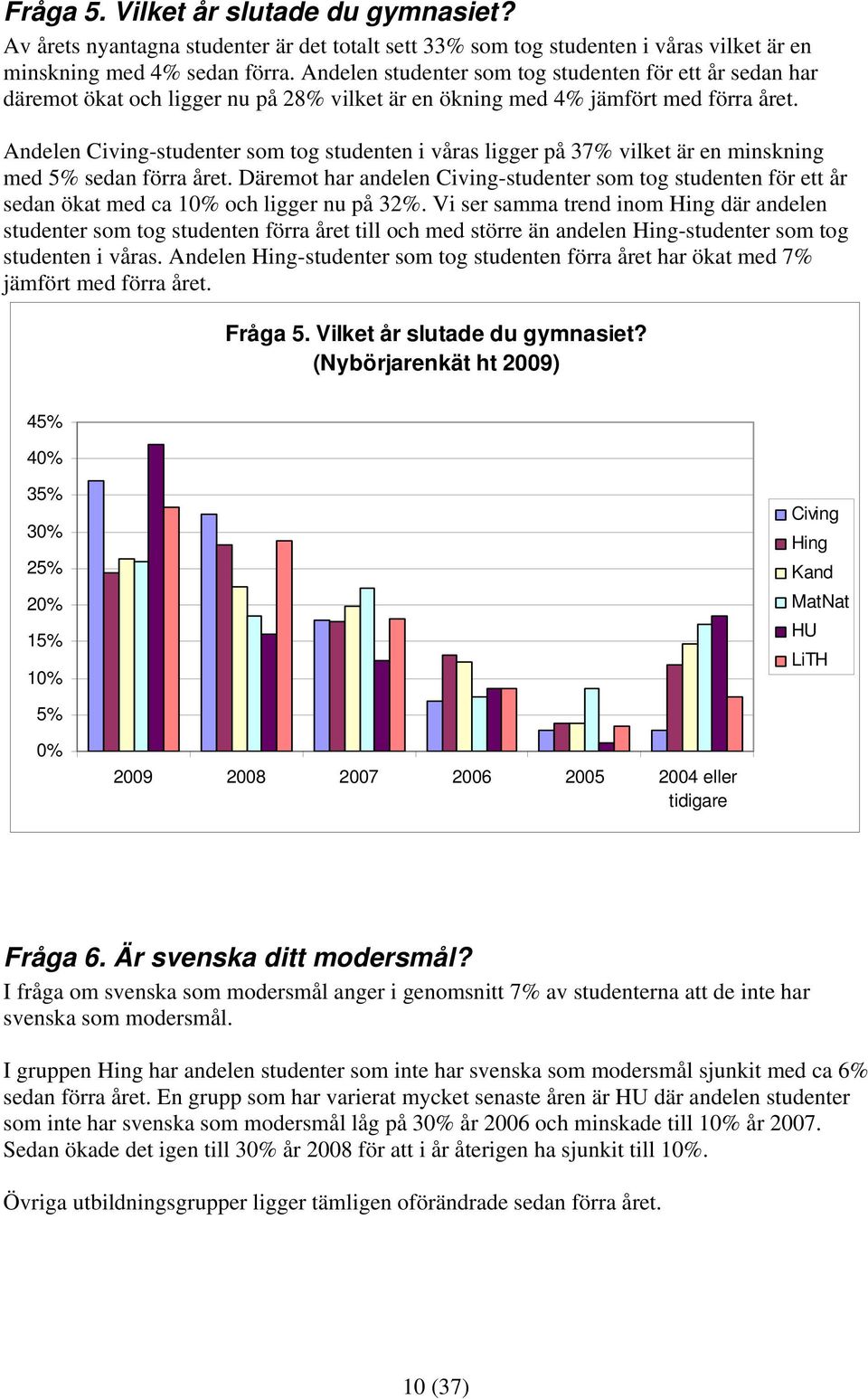 Fråga 5. Vilket år slutade du gymnasiet?
Av årets nyantagna studenter är det totalt sett 33% som tog studenten i våras vilket är en minskning med 4% sedan förra. Andelen studenter som tog studenten för ett år sedan har däremot ökat och ligger nu på 28% vilket är en ökning med 4% jämfört med förra året.

Andelen Civing-studenter som tog studenten i våras ligger på 37% vilket är en minskning med 5% sedan förra året. Däremot har andelen Civing-studenter som tog studenten för ett år sedan ökat med ca 10% och ligger nu på 32%. Vi ser samma trend inom Hing där andelen studenter som tog studenten förra året till och med större än andelen Hing-studenter som tog studenten i våras. Andelen Hing-studenter som tog studenten förra året har ökat med 7% jämfört med förra året.

Fråga 5. Vilket år slutade du gymnasiet?
(Nybörjarenkät ht 2009)

45%
40%
35%
30%
25%
20%
15%
10%
5%
0%

2009 2008 2007 2006 2005 2004 eller tidigare

Civing
Hing
Kand
MatNat
HU
LiTH

Fråga 6. Är svenska ditt modersmål?
I fråga om svenska som modersmål anger i genomsnitt 7% av studenterna att de inte har svenska som modersmål.

I gruppen Hing har andelen studenter som inte har svenska som modersmål sjunkit med ca 6% sedan förra året. En grupp som har varierat mycket senaste åren är HU där andelen studenter som inte har svenska som modersmål låg på 30% år 2006 och minskade till 10% år 2007. Sedan ökade det igen till 30% år 2008 för att i år återigen ha sjunkit till 10%.

Övriga utbildningsgrupper ligger tämligen oförändrade sedan förra året.

10 (37)